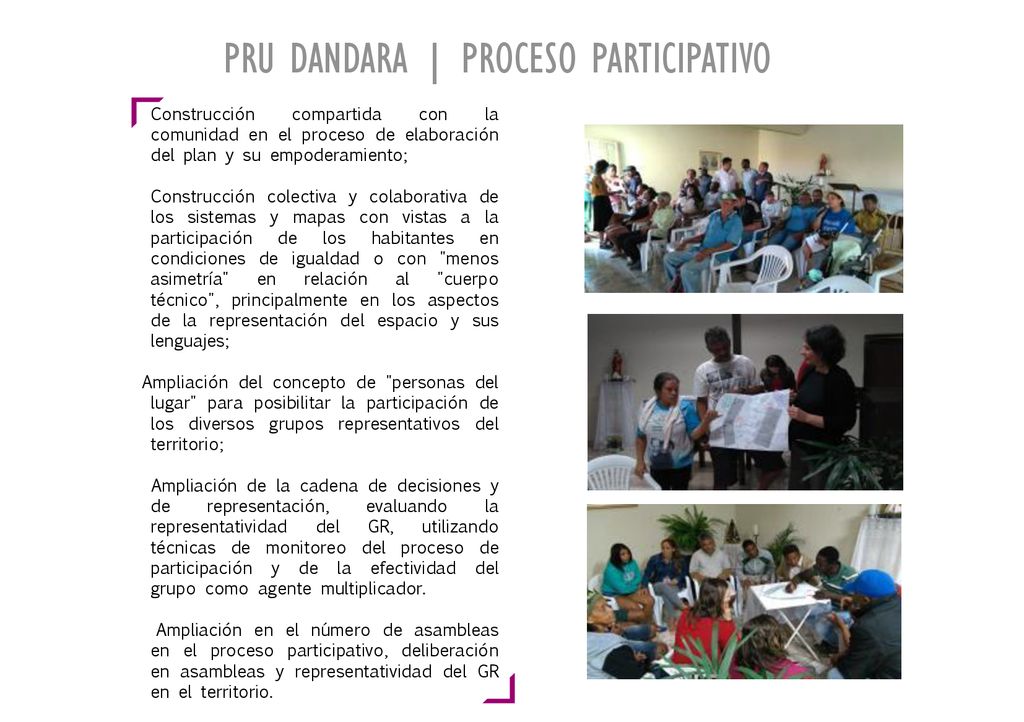 PRU DANDARA | PROCESO PARTICIPATIVO

Construcción compartida con la comunidad en el proceso de elaboración del plan y su empoderamiento;

Construcción colectiva y colaborativa de los sistemas y mapas con vistas a la participación de los habitantes en condiciones de igualdad o con "menos asimetría" en relación al "cuerpo técnico", principalmente en los aspectos de la representación del espacio y sus lenguajes;

Ampliación del concepto de "personas del lugar" para posibilitar la participación de los diversos grupos representativos del territorio;

Ampliación de la cadena de decisiones y de representación, evaluando la representatividad del GR, utilizando técnicas de monitoreo del proceso de participación y de la efectividad del grupo como agente multiplicador.

Ampliación en el número de asambleas en el proceso participativo, deliberación en asambleas y representatividad del GR en el territorio.